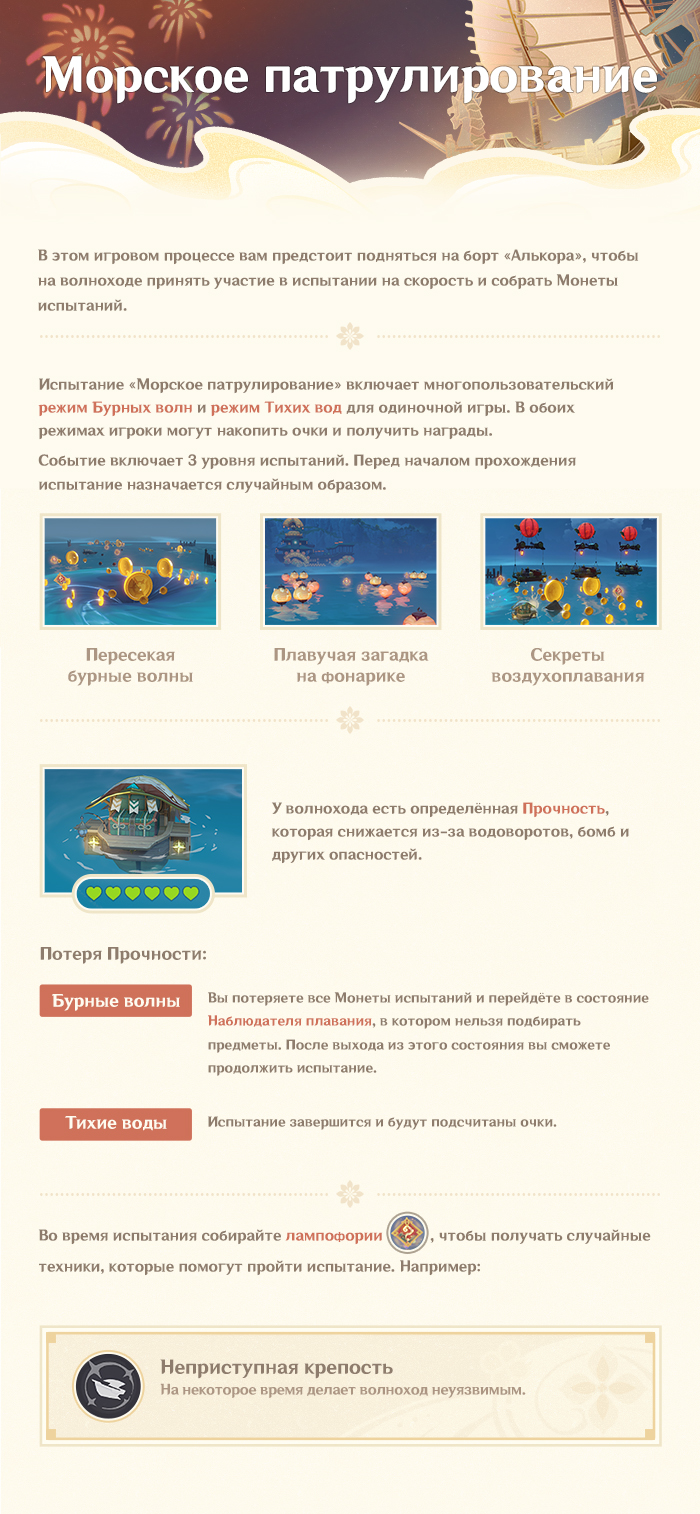 Морское патрулирование

В этом игровом процессе вам предстоит подняться на борт «Алькора», чтобы на волноходе принять участие в испытании на скорость и собрать Монеты испытаний.

Испытание «Морское патрулирование» включает многопользовательский режим Бурных волн и режим Тихих вод для одиночной игры. В обоих режимах игроки могут накопить очки и получить награды.

Событие включает 3 уровня испытаний. Перед началом прохождения испытание назначается случайным образом.

Пересекая бурные волны

Плавучая загадка на фонарике

Секреты воздухоплавания

У волнохода есть определённая Прочность, которая снижается из-за водоворотов, бомб и других опасностей.

Потеря Прочности:

Бурные волны

Вы потеряете все Монеты испытаний и перейдёте в состояние Наблюдателя плавания, в котором нельзя подбирать предметы. После выхода из этого состояния вы сможете продолжить испытание.

Тихие воды

Испытание завершится и будут подсчитаны очки.

Во время испытания собирайте лампофории, чтобы получать случайные техники, которые помогут пройти испытание. Например:

Неприступная крепость
На некоторое время делает волноход неуязвимым.